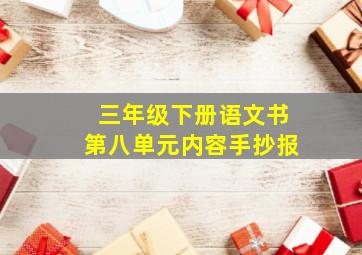 三年级下册语文书
第八单元内容手抄报